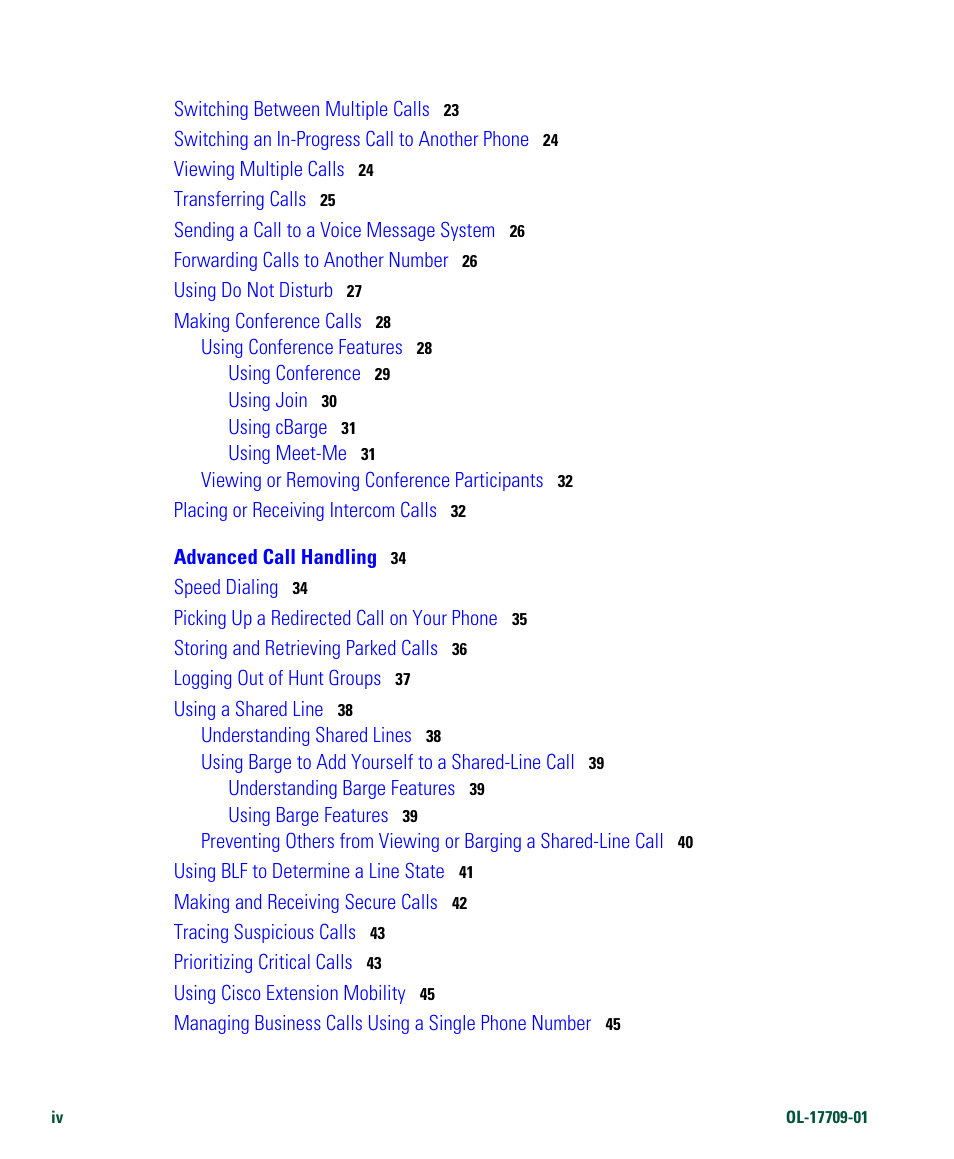 Switching Between Multiple Calls 23
Switching an In-Progress Call to Another Phone 24
Viewing Multiple Calls 24
Transferring Calls 25
Sending a Call to a Voice Message System 26
Forwarding Calls to Another Number 26
Using Do Not Disturb 27
Making Conference Calls 28
Using Conference Features 28
Using Conference 29
Using Join 30
Using cBarge 31
Using Meet-Me 31
Viewing or Removing Conference Participants 32
Placing or Receiving Intercom Calls 32

Advanced Call Handling 34
Speed Dialing 34
Picking Up a Redirected Call on Your Phone 35
Storing and Retrieving Parked Calls 36
Logging Out of Hunt Groups 37
Using a Shared Line 38
Understanding Shared Lines 38
Using Barge to Add Yourself to a Shared-Line Call 39
Understanding Barge Features 39
Using Barge Features 39
Preventing Others from Viewing or Barging a Shared-Line Call 40
Using BLF to Determine a Line State 41
Making and Receiving Secure Calls 42
Tracing Suspicious Calls 43
Prioritizing Critical Calls 43
Using Cisco Extension Mobility 45
Managing Business Calls Using a Single Phone Number 45

iv
OL-17709-01